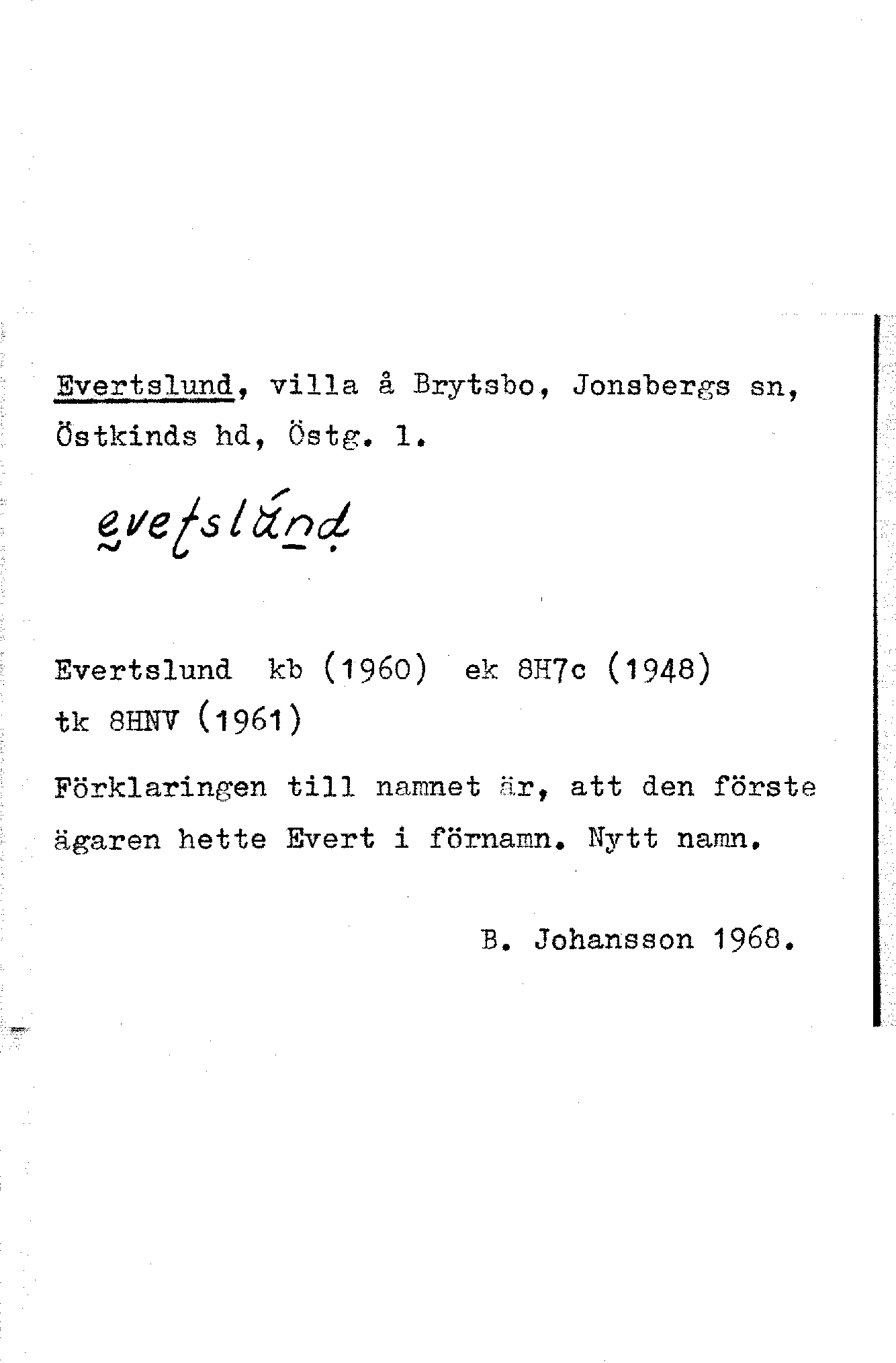 Evertslund, villa å Brytsbo, Jonsbergs sn, Östkinds hd, Östg. l.

evetslúnd

Evertslund kb (1960) ek 8H7c (1948) tk 8HNV (1961)

Förklaringen till namnet är, att den förste ägaren hette Evert i förnamn. Nytt namn.

B. Johansson 1968.